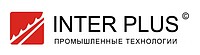 INTER PLUS ©
ПРОМЫШЛЕННЫЕ ТЕХНОЛОГИИ